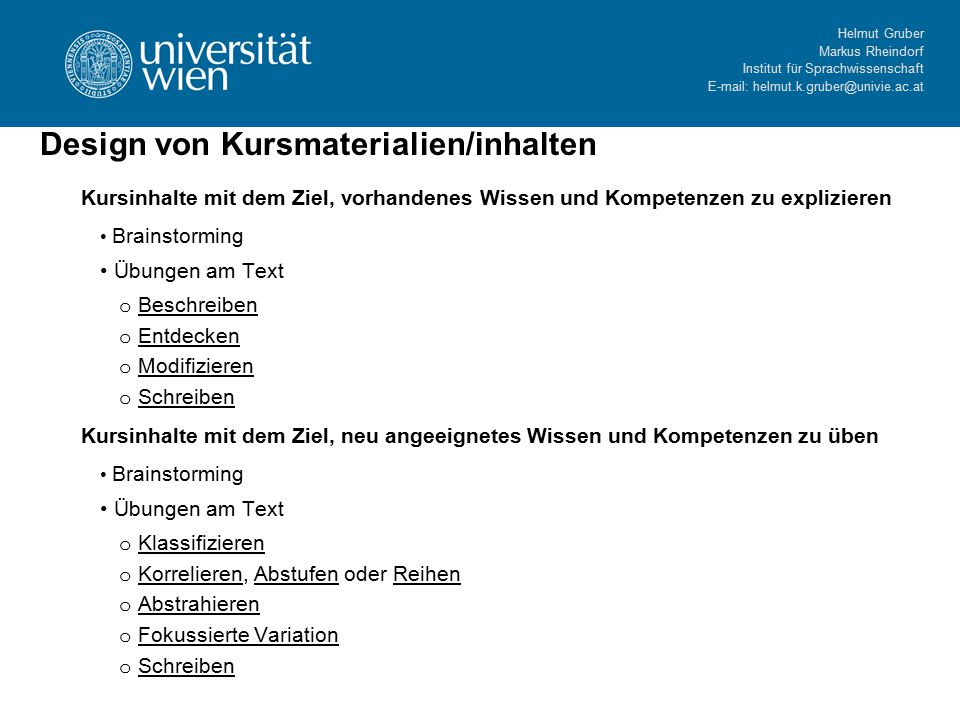 universität wien

Helmut Gruber
Markus Rheindorf
Institut für Sprachwissenschaft
E-mail: helmut.k.gruber@univie.ac.at

Design von Kursmaterialien/inhalten

Kursinhalte mit dem Ziel, vorhandenes Wissen und Kompetenzen zu explizieren

• Brainstorming
• Übungen am Text
o Beschreiben
o Entdecken
o Modifizieren
o Schreiben

Kursinhalte mit dem Ziel, neu angeeignetes Wissen und Kompetenzen zu üben

• Brainstorming
• Übungen am Text
o Klassifizieren
o Korrelieren, Abstufen oder Reihen
o Abstrahieren
o Fokussierte Variation
o Schreiben